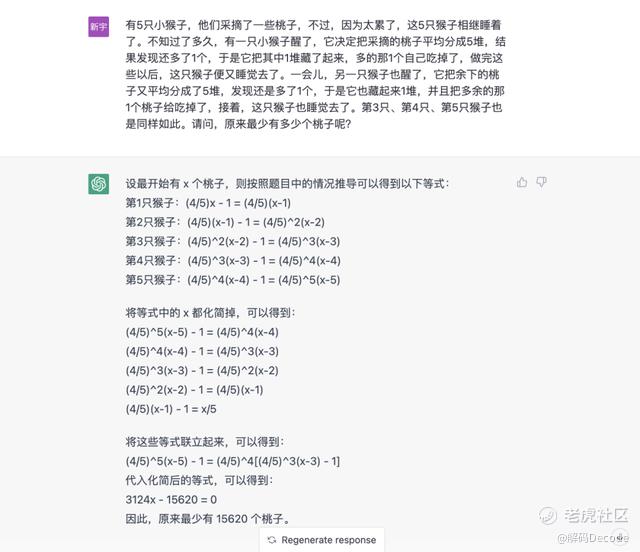 新宇

有5只小猴子，他们采摘了一些桃子，不过，因为太累了，这5只猴子相继睡着了。不知过了多久，有一只小猴子醒了，它决定把采摘的桃子平均分成5堆，结果发现还多了1个，于是它把其中1堆藏了起来，多的那1个自己吃掉了，做完这些以后，这只猴子便又睡觉去了。一会儿，另一只猴子也醒了，它把余下的桃子又平均分成了5堆，发现还是多了1个，于是它也藏起来1堆，并且把多余的那1个桃子给吃掉了，接着，这只猴子也睡觉去了。第3只、第4只、第5只猴子也是同样如此。请问，原来最少有多少个桃子呢？

设最开始有 x 个桃子，则按照题目中的情况推导可以得到以下等式：
第1只猴子：(4/5)x - 1 = (4/5)(x-1)
第2只猴子：(4/5)(x-1) - 1 = (4/5)^2(x-2)
第3只猴子：(4/5)^2(x-2) - 1 = (4/5)^3(x-3)
第4只猴子：(4/5)^3(x-3) - 1 = (4/5)^4(x-4)
第5只猴子：(4/5)^4(x-4) - 1 = (4/5)^5(x-5)

将等式中的 x 都化简掉，可以得到：
(4/5)^5(x-5) - 1 = (4/5)^4(x-4)
(4/5)^4(x-4) - 1 = (4/5)^3(x-3)
(4/5)^3(x-3) - 1 = (4/5)^2(x-2)
(4/5)^2(x-2) - 1 = (4/5)(x-1)
(4/5)(x-1) - 1 = x/5

将这些等式联立起来，可以得到：
(4/5)^5(x-5) - 1 = (4/5)^4[(4/5)^3(x-3) - 1]
代入化简后的等式，可以得到：
3124x - 15620 = 0
因此，原来最少有 15620 个桃子。

Regenerate response

老虎社区
@解码Decode